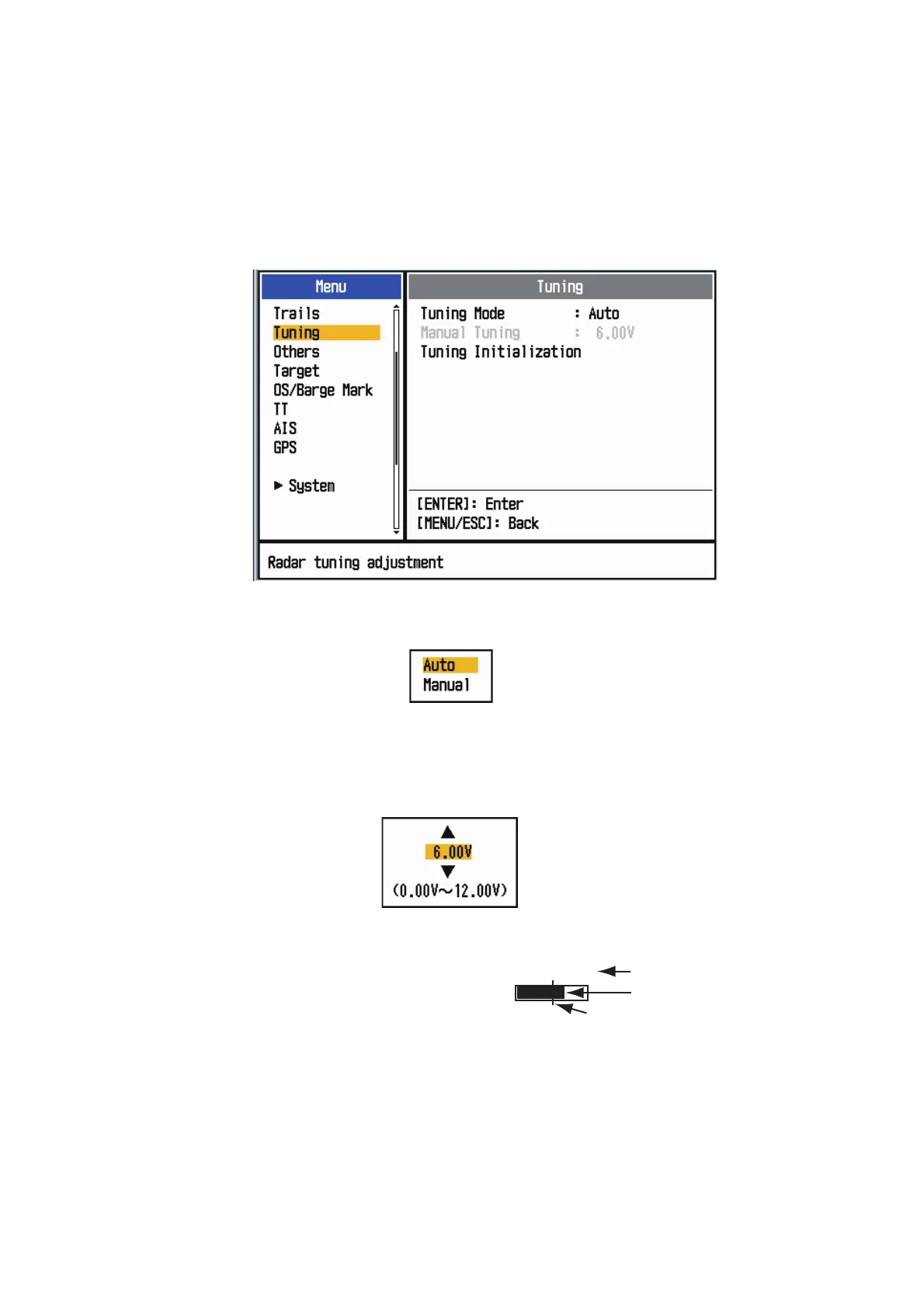 Menu

Trails
Tuning
Others
Target
OS/Barge Mark
TT
AIS
GPS

▶ System

Tuning

Tuning Mode : Auto
Manual Tuning : 6.00V
Tuning Initialization

[ENTER]: Enter
[MENU/ESC]: Back

Radar tuning adjustment

Auto
Manual

▲
6.00V
▼
(0.00V～12.00V)